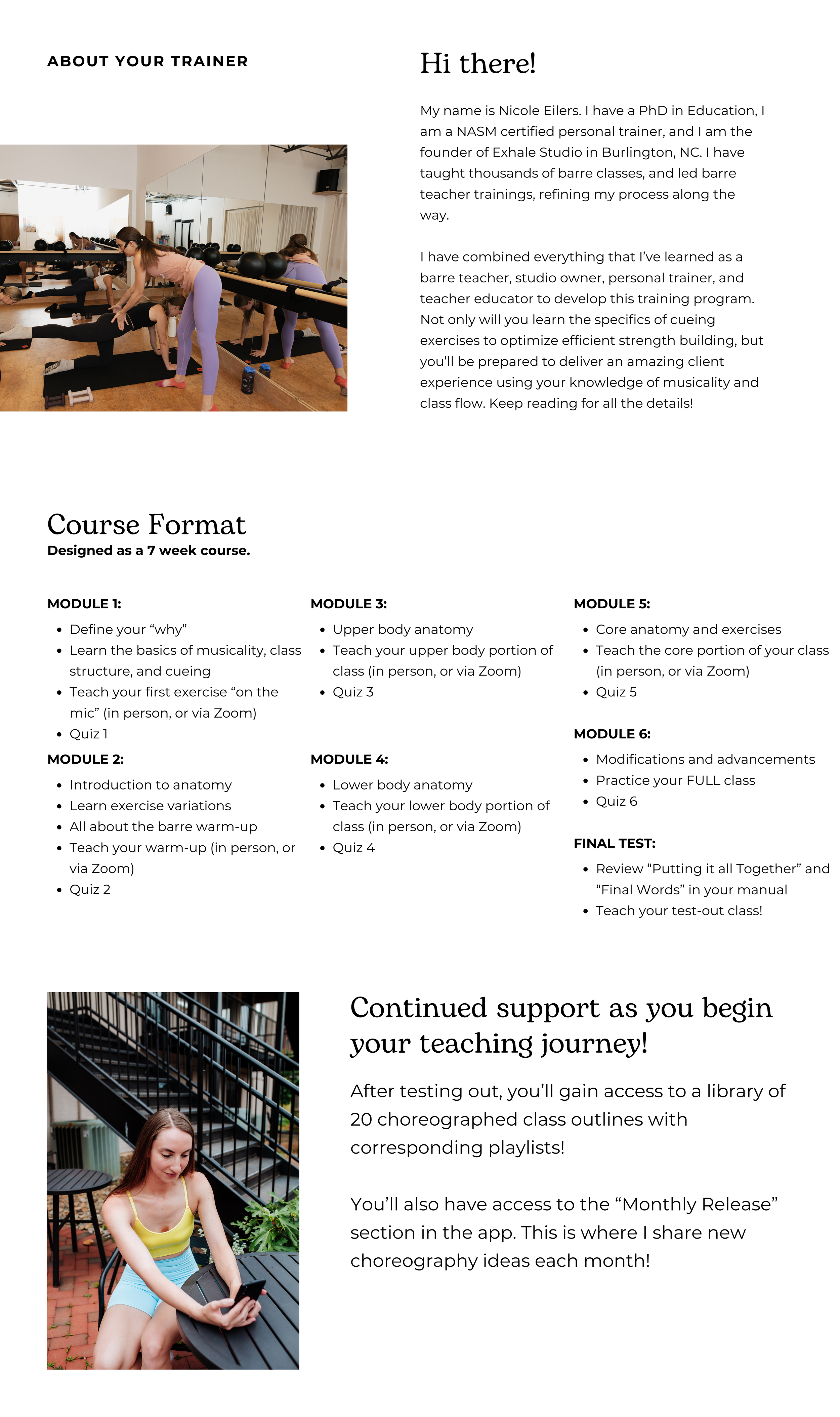 ABOUT YOUR TRAINER

Hi there!

My name is Nicole Eilers. I have a PhD in Education, I am a NASM certified personal trainer, and I am the founder of Exhale Studio in Burlington, NC. I have taught thousands of barre classes, and led barre teacher trainings, refining my process along the way.

I have combined everything that I've learned as a barre teacher, studio owner, personal trainer, and teacher educator to develop this training program. Not only will you learn the specifics of cueing exercises to optimize efficient strength building, but you'll be prepared to deliver an amazing client experience using your knowledge of musicality and class flow. Keep reading for all the details!

Course Format
Designed as a 7 week course.

MODULE 1:
- Define your "why"
- Learn the basics of musicality, class structure, and cueing
- Teach your first exercise "on the mic" (in person, or via Zoom)
- Quiz 1

MODULE 2:
- Introduction to anatomy
- Learn exercise variations
- All about the barre warm-up
- Teach your warm-up (in person, or via Zoom)
- Quiz 2

MODULE 3:
- Upper body anatomy
- Teach your upper body portion of class (in person, or via Zoom)
- Quiz 3

MODULE 4:
- Lower body anatomy
- Teach your lower body portion of class (in person, or via Zoom)
- Quiz 4

MODULE 5:
- Core anatomy and exercises
- Teach the core portion of your class (in person, or via Zoom)
- Quiz 5

MODULE 6:
- Modifications and advancements
- Practice your FULL class
- Quiz 6

FINAL TEST:
- Review "Putting it all Together" and "Final Words" in your manual
- Teach your test-out class!

Continued support as you begin your teaching journey!

After testing out, you'll gain access to a library of 20 choreographed class outlines with corresponding playlists!

You'll also have access to the "Monthly Release" section in the app. This is where I share new choreography ideas each month!